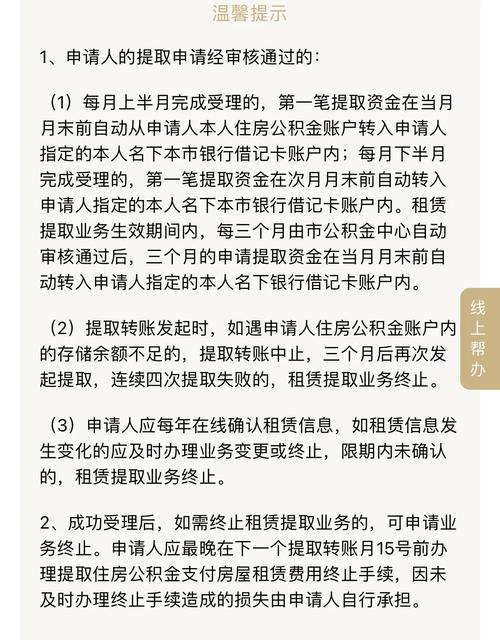 温馨提示

1、申请人的提取申请经审核通过的：

（1）每月上半月完成受理的，第一笔提取资金在当月月末前自动从申请人本人住房公积金账户转入申请人指定的本人名下本市银行借记卡账户内；每月下半月完成受理的，第一笔提取资金在次月月末前自动转入申请人指定的本人名下本市银行借记卡账户内。租赁提取业务生效期间内，每三个月由市公积金中心自动审核通过后，三个月的申请提取资金在当月月末前自动转入申请人指定的本人名下银行借记卡账户内。

（2）提取转账发起时，如遇申请人住房公积金账户内的存储余额不足的，提取转账中止，三个月后再次发起提取，连续四次提取失败的，租赁提取业务终止。

（3）申请人应每年在线确认租赁信息，如租赁信息发生变化的应及时办理业务变更或终止，限期内未确认的，租赁提取业务终止。

2、成功受理后，如需终止租赁提取业务的，可申请业务终止。申请人应最晚在下一个提取转账月15号前办理提取住房公积金支付房屋租赁费用终止手续，因未及时办理终止手续造成的损失由申请人自行承担。

线上帮办